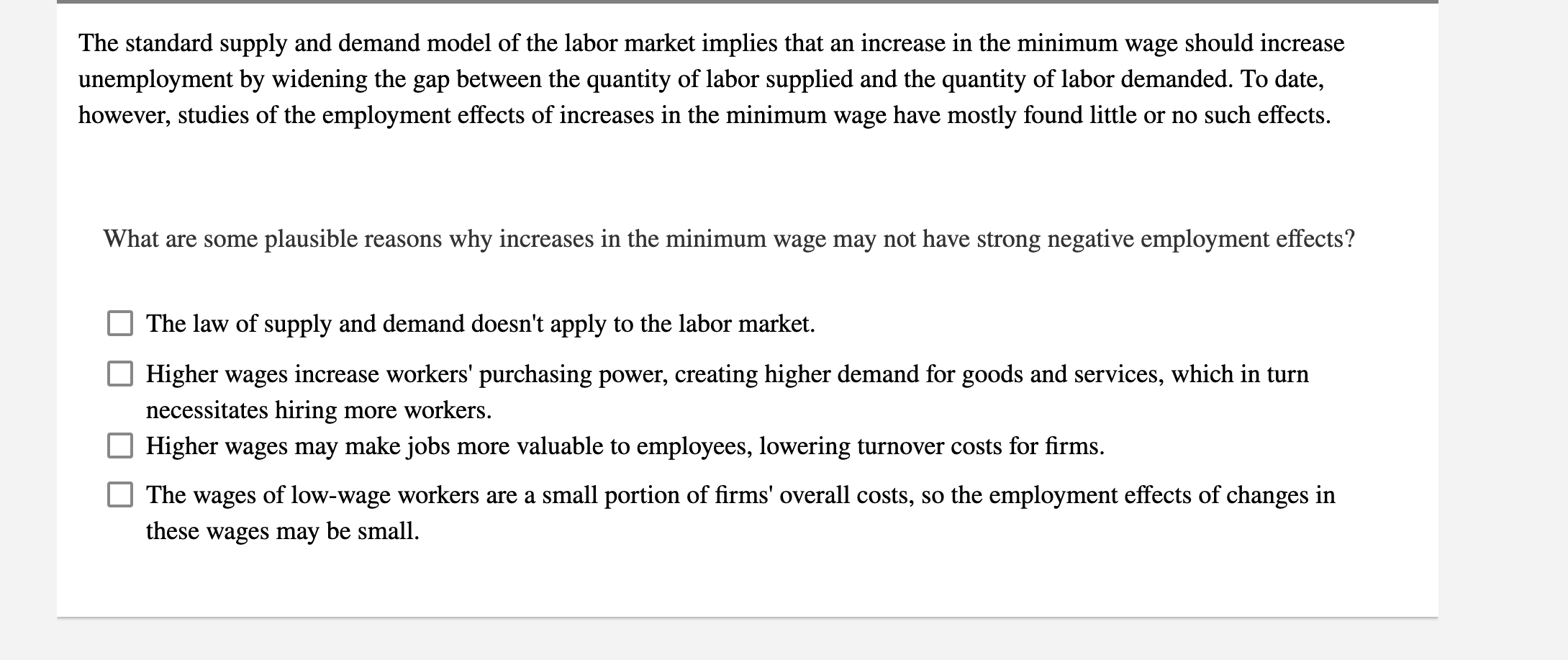 The standard supply and demand model of the labor market implies that an increase in the minimum wage should increase unemployment by widening the gap between the quantity of labor supplied and the quantity of labor demanded. To date, however, studies of the employment effects of increases in the minimum wage have mostly found little or no such effects.

What are some plausible reasons why increases in the minimum wage may not have strong negative employment effects?

The law of supply and demand doesn't apply to the labor market.

Higher wages increase workers' purchasing power, creating higher demand for goods and services, which in turn necessitates hiring more workers.

Higher wages may make jobs more valuable to employees, lowering turnover costs for firms.

The wages of low-wage workers are a small portion of firms' overall costs, so the employment effects of changes in these wages may be small.